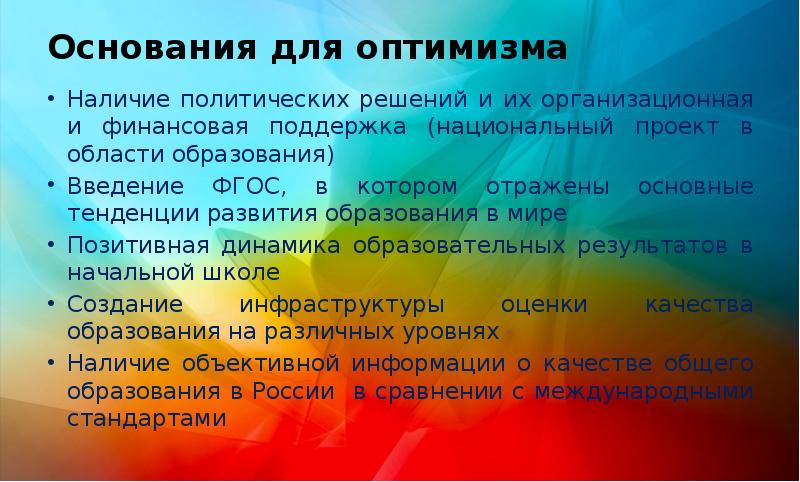 Основания для оптимизма

• Наличие политических решений и их организационная и финансовая поддержка (национальный проект в области образования)
• Введение ФГОС, в котором отражены основные тенденции развития образования в мире
• Позитивная динамика образовательных результатов в начальной школе
• Создание инфраструктуры оценки качества образования на различных уровнях
• Наличие объективной информации о качестве общего образования в России в сравнении с международными стандартами